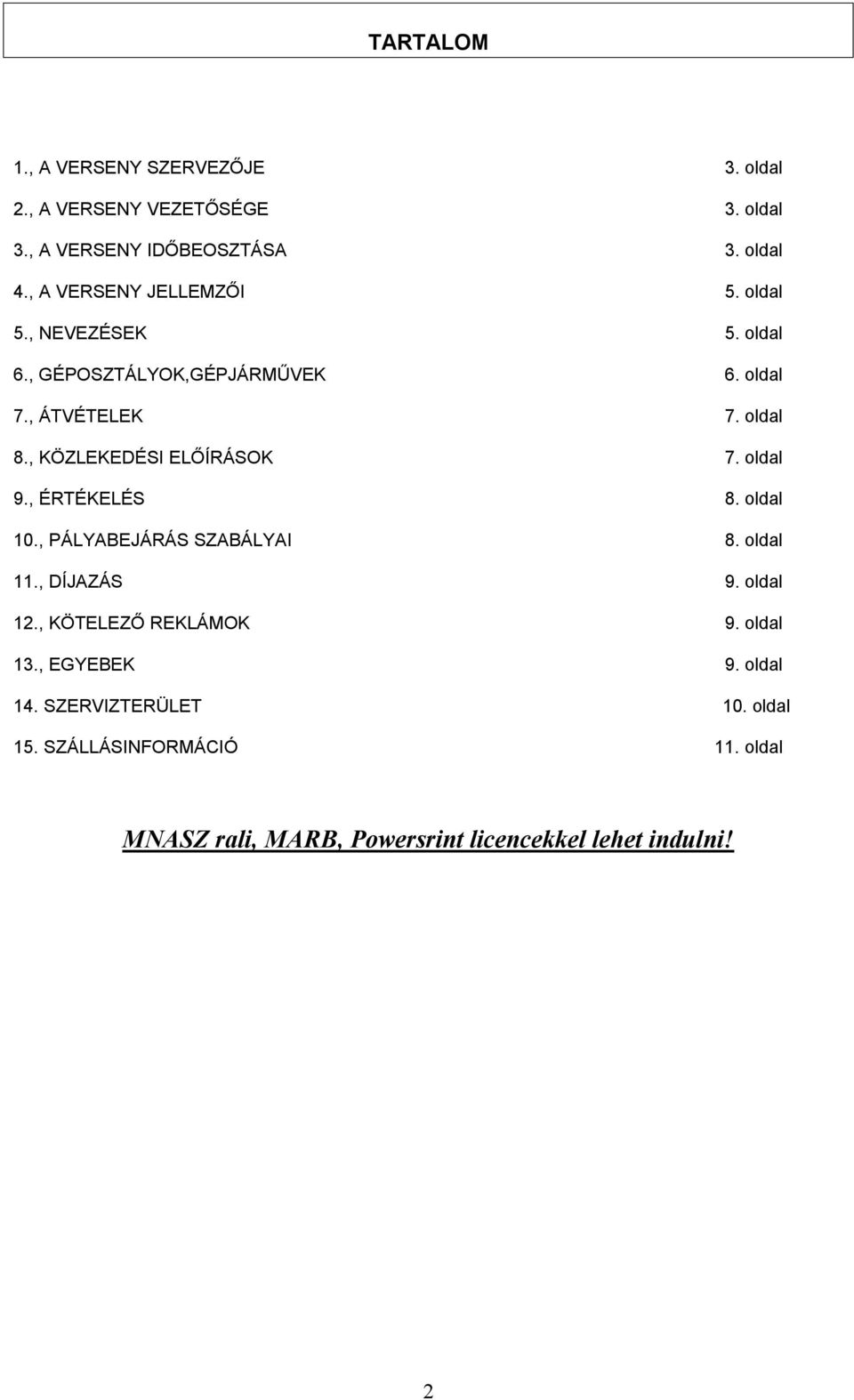 TARTALOM

1., A VERSENY SZERVEZŐJE 3. oldal
2., A VERSENY VEZETŐSÉGE 3. oldal
3., A VERSENY IDŐBEOSZTÁSA 3. oldal
4., A VERSENY JELLEMZŐI 5. oldal
5., NEVEZÉSEK 5. oldal
6., GÉPOSZTÁLYOK,GÉPJÁRMŰVEK 6. oldal
7., ÁTVÉTELEK 7. oldal
8., KÖZLEKEDÉSI ELŐÍRÁSOK 7. oldal
9., ÉRTÉKELÉS 8. oldal
10., PÁLYABEJÁRÁS SZABÁLYAI 8. oldal
11., DÍJAZÁS 9. oldal
12., KÖTELEZŐ REKLÁMOK 9. oldal
13., EGYEBEK 9. oldal
14. SZERVIZTERÜLET 10. oldal
15. SZÁLLÁSINFORMÁCIÓ 11. oldal

MNASZ rali, MARB, Powersrint licencekkel lehet indulni!

2